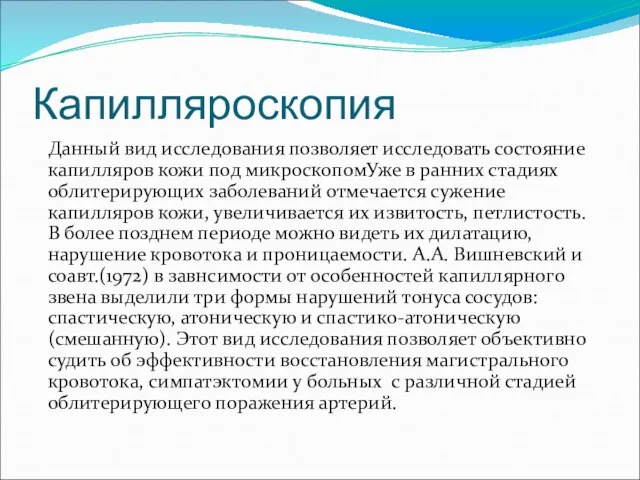 Капилляроскопия

Данный вид исследования позволяет исследовать состояние капилляров кожи под микроскопомУже в ранних стадиях облитерирующих заболеваний отмечается сужение капилляров кожи, увеличивается их извитость, петлистость. В более позднем периоде можно видеть их дилатацию, нарушение кровотока и проницаемости. А.А. Вишневский и соавт.(1972) в завнсимости от особенностей капиллярного звена выделили три формы нарушений тонуса сосудов: спастическую, атоническую и спастико-атоническую (смешанную). Этот вид исследования позволяет объективно судить об эффективности восстановления магистрального кровотока, симпатэктомии у больных с различной стадией облитерирующего поражения артерий.